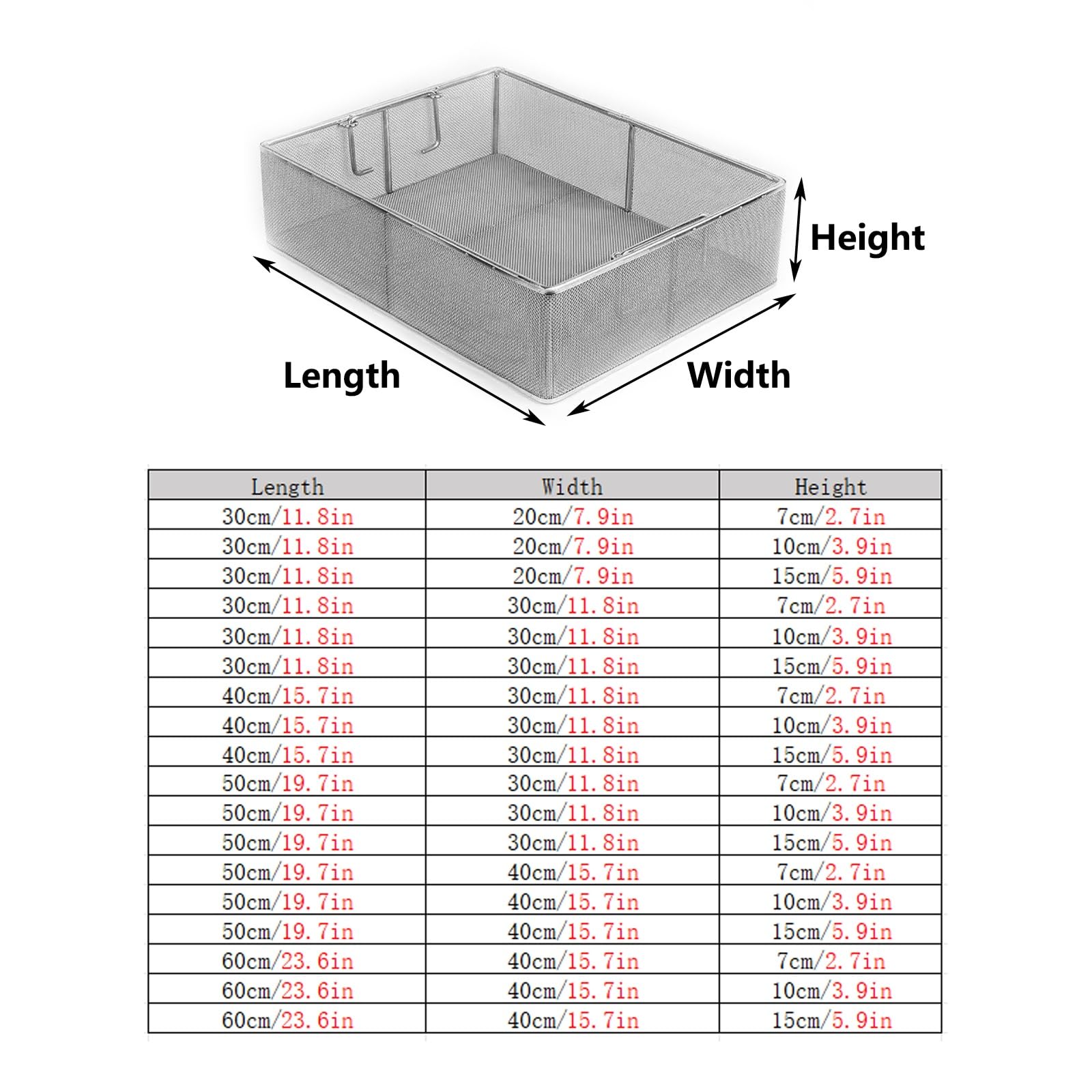 Height

Length

Width

| Length | Width | Height |
|---|---|---|
| 30cm/11.8in | 20cm/7.9in | 7cm/2.7in |
| 30cm/11.8in | 20cm/7.9in | 10cm/3.9in |
| 30cm/11.8in | 20cm/7.9in | 15cm/5.9in |
| 30cm/11.8in | 30cm/11.8in | 7cm/2.7in |
| 30cm/11.8in | 30cm/11.8in | 10cm/3.9in |
| 30cm/11.8in | 30cm/11.8in | 15cm/5.9in |
| 40cm/15.7in | 30cm/11.8in | 7cm/2.7in |
| 40cm/15.7in | 30cm/11.8in | 10cm/3.9in |
| 40cm/15.7in | 30cm/11.8in | 15cm/5.9in |
| 50cm/19.7in | 30cm/11.8in | 7cm/2.7in |
| 50cm/19.7in | 30cm/11.8in | 10cm/3.9in |
| 50cm/19.7in | 30cm/11.8in | 15cm/5.9in |
| 50cm/19.7in | 40cm/15.7in | 7cm/2.7in |
| 50cm/19.7in | 40cm/15.7in | 10cm/3.9in |
| 50cm/19.7in | 40cm/15.7in | 15cm/5.9in |
| 60cm/23.6in | 40cm/15.7in | 7cm/2.7in |
| 60cm/23.6in | 40cm/15.7in | 10cm/3.9in |
| 60cm/23.6in | 40cm/15.7in | 15cm/5.9in |